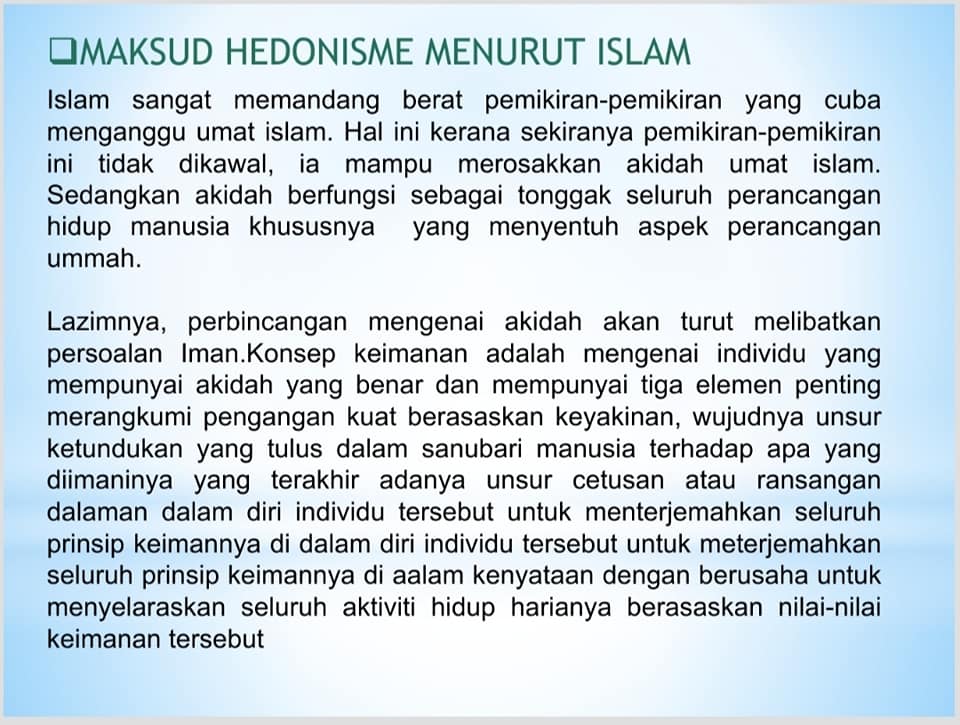 ❑MAKSUD HEDONISME MENURUT ISLAM

Islam sangat memandang berat pemikiran-pemikiran yang cuba menganggu umat islam. Hal ini kerana sekiranya pemikiran-pemikiran ini tidak dikawal, ia mampu merosakkan akidah umat islam. Sedangkan akidah berfungsi sebagai tonggak seluruh perancangan hidup manusia khususnya yang menyentuh aspek perancangan ummah.

Lazimnya, perbincangan mengenai akidah akan turut melibatkan persoalan Iman.Konsep keimanan adalah mengenai individu yang mempunyai akidah yang benar dan mempunyai tiga elemen penting merangkumi pengangan kuat berasaskan keyakinan, wujudnya unsur ketundukan yang tulus dalam sanubari manusia terhadap apa yang diimaninya yang terakhir adanya unsur cetusan atau ransangan dalaman dalam diri individu tersebut untuk menterjemahkan seluruh prinsip keimannya di dalam diri individu tersebut untuk meterjemahkan seluruh prinsip keimannya di aalam kenyataan dengan berusaha untuk menyelaraskan seluruh aktiviti hidup harianya berasaskan nilai-nilai keimanan tersebut